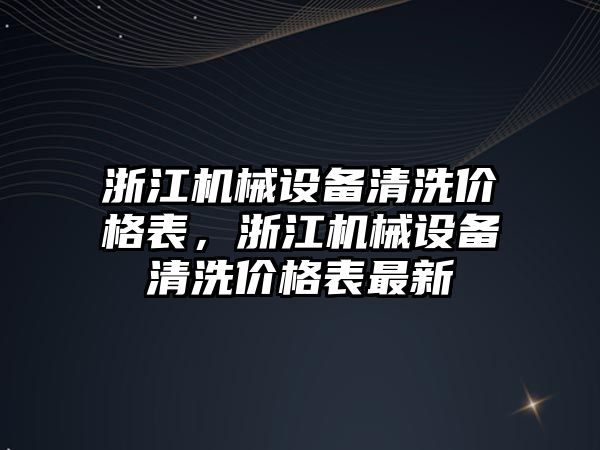 浙江机械设备清洗价格表，浙江机械设备清洗价格表最新